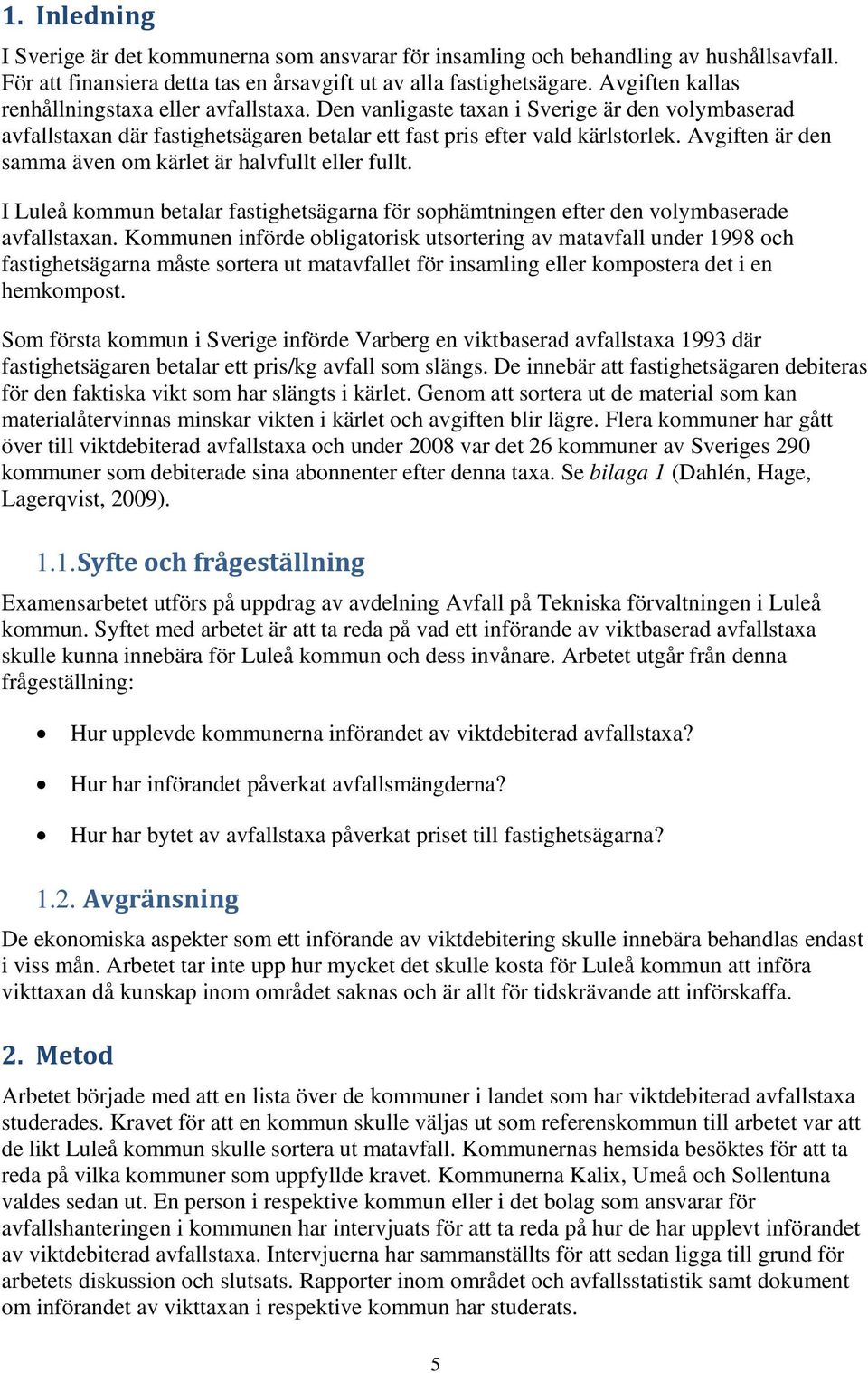 1. Inledning

I Sverige är det kommunerna som ansvarar för insamling och behandling av hushållsavfall. För att finansiera detta tas en årsavgift ut av alla fastighetsägare. Avgiften kallas renhållningstaxa eller avfallstaxa. Den vanligaste taxan i Sverige är den volymbaserad avfallstaxan där fastighetsägaren betalar ett fast pris efter vald kärlstorlek. Avgiften är den samma även om kärlet är halvfullt eller fullt.

I Luleå kommun betalar fastighetsägarna för sophämtningen efter den volymbaserade avfallstaxan. Kommunen införde obligatorisk utsortering av matavfall under 1998 och fastighetsägarna måste sortera ut matavfallet för insamling eller kompostera det i en hemkompost.

Som första kommun i Sverige införde Varberg en viktbaserad avfallstaxa 1993 där fastighetsägaren betalar ett pris/kg avfall som slängs. De innebär att fastighetsägaren debiteras för den faktiska vikt som har slängts i kärlet. Genom att sortera ut de material som kan materialåtervinnas minskar vikten i kärlet och avgiften blir lägre. Flera kommuner har gått över till viktdebiterad avfallstaxa och under 2008 var det 26 kommuner av Sveriges 290 kommuner som debiterade sina abonnenter efter denna taxa. Se bilaga 1 (Dahlén, Hage, Lagerqvist, 2009).

1.1. Syfte och frågeställning

Examensarbetet utförs på uppdrag av avdelning Avfall på Tekniska förvaltningen i Luleå kommun. Syftet med arbetet är att ta reda på vad ett införande av viktbaserad avfallstaxa skulle kunna innebära för Luleå kommun och dess invånare. Arbetet utgår från denna frågeställning:

• Hur upplevde kommunerna införandet av viktdebiterad avfallstaxa?

• Hur har införandet påverkat avfallsmängderna?

• Hur har bytet av avfallstaxa påverkat priset till fastighetsägarna?

1.2. Avgränsning

De ekonomiska aspekter som ett införande av viktdebitering skulle innebära behandlas endast i viss mån. Arbetet tar inte upp hur mycket det skulle kosta för Luleå kommun att införa vikttaxan då kunskap inom området saknas och är allt för tidskrävande att införskaffa.

2. Metod

Arbetet började med att en lista över de kommuner i landet som har viktdebiterad avfallstaxa studerades. Kravet för att en kommun skulle väljas ut som referenskommun till arbetet var att de likt Luleå kommun skulle sortera ut matavfall. Kommunernas hemsida besöktes för att ta reda på vilka kommuner som uppfyllde kravet. Kommunerna Kalix, Umeå och Sollentuna valdes sedan ut. En person i respektive kommun eller i det bolag som ansvarar för avfallshanteringen i kommunen har intervjuats för att ta reda på hur de har upplevt införandet av viktdebiterad avfallstaxa. Intervjuerna har sammanställts för att sedan ligga till grund för arbetets diskussion och slutsats. Rapporter inom området och avfallsstatistik samt dokument om införandet av vikttaxan i respektive kommun har studerats.

5